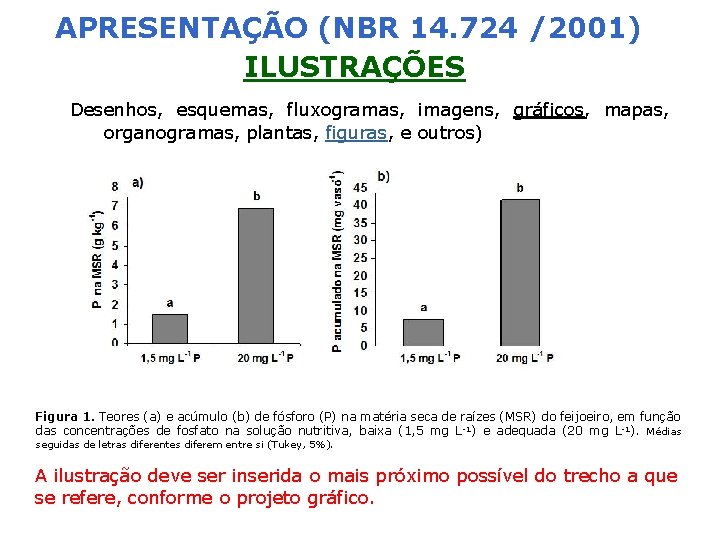 APRESENTAÇÃO (NBR 14.724 /2001)

ILUSTRAÇÕES

Desenhos, esquemas, fluxogramas, imagens, gráficos, mapas, organogramas, plantas, figuras, e outros)

a)

P na MSR (g kg$^{-1}$)

8
7
6
5
4
3
2
1
0

a

b

1,5 mg L$^{-1}$ P

20 mg L$^{-1}$ P

b)

P acumulado na MSR (mg vaso$^{-1}$)

45
40
35
30
25
20
15
10
5
0

a

b

1,5 mg L$^{-1}$ P

20 mg L$^{-1}$ P

Figura 1. Teores (a) e acúmulo (b) de fósforo (P) na matéria seca de raízes (MSR) do feijoeiro, em função das concentrações de fosfato na solução nutritiva, baixa (1,5 mg L$^{-1}$) e adequada (20 mg L$^{-1}$). Médias seguidas de letras diferentes diferem entre si (Tukey, 5%).

A ilustração deve ser inserida o mais próximo possível do trecho a que se refere, conforme o projeto gráfico.